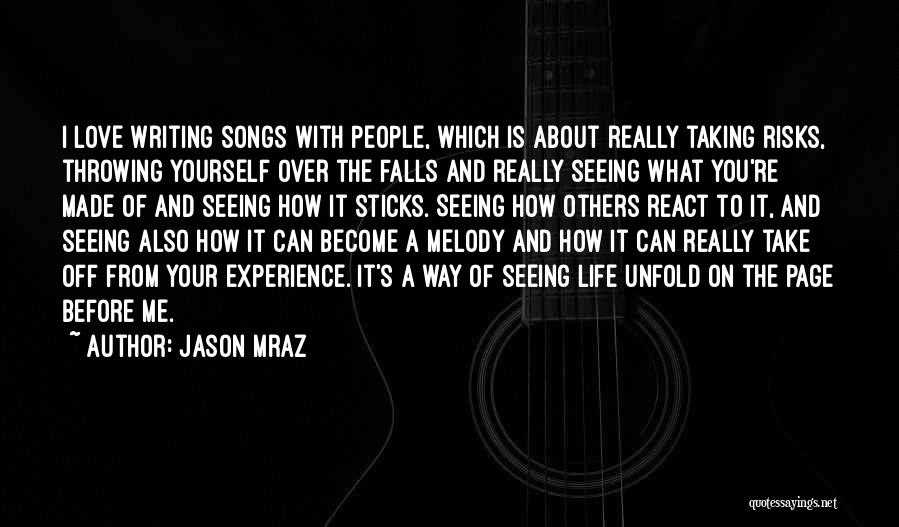 I LOVE WRITING SONGS WITH PEOPLE, WHICH IS ABOUT REALLY TAKING RISKS, THROWING YOURSELF OVER THE FALLS AND REALLY SEEING WHAT YOU'RE MADE OF AND SEEING HOW IT STICKS. SEEING HOW OTHERS REACT TO IT, AND SEEING ALSO HOW IT CAN BECOME A MELODY AND HOW IT CAN REALLY TAKE OFF FROM YOUR EXPERIENCE. IT'S A WAY OF SEEING LIFE UNFOLD ON THE PAGE BEFORE ME.

~ AUTHOR: JASON MRAZ

quotessayings.net